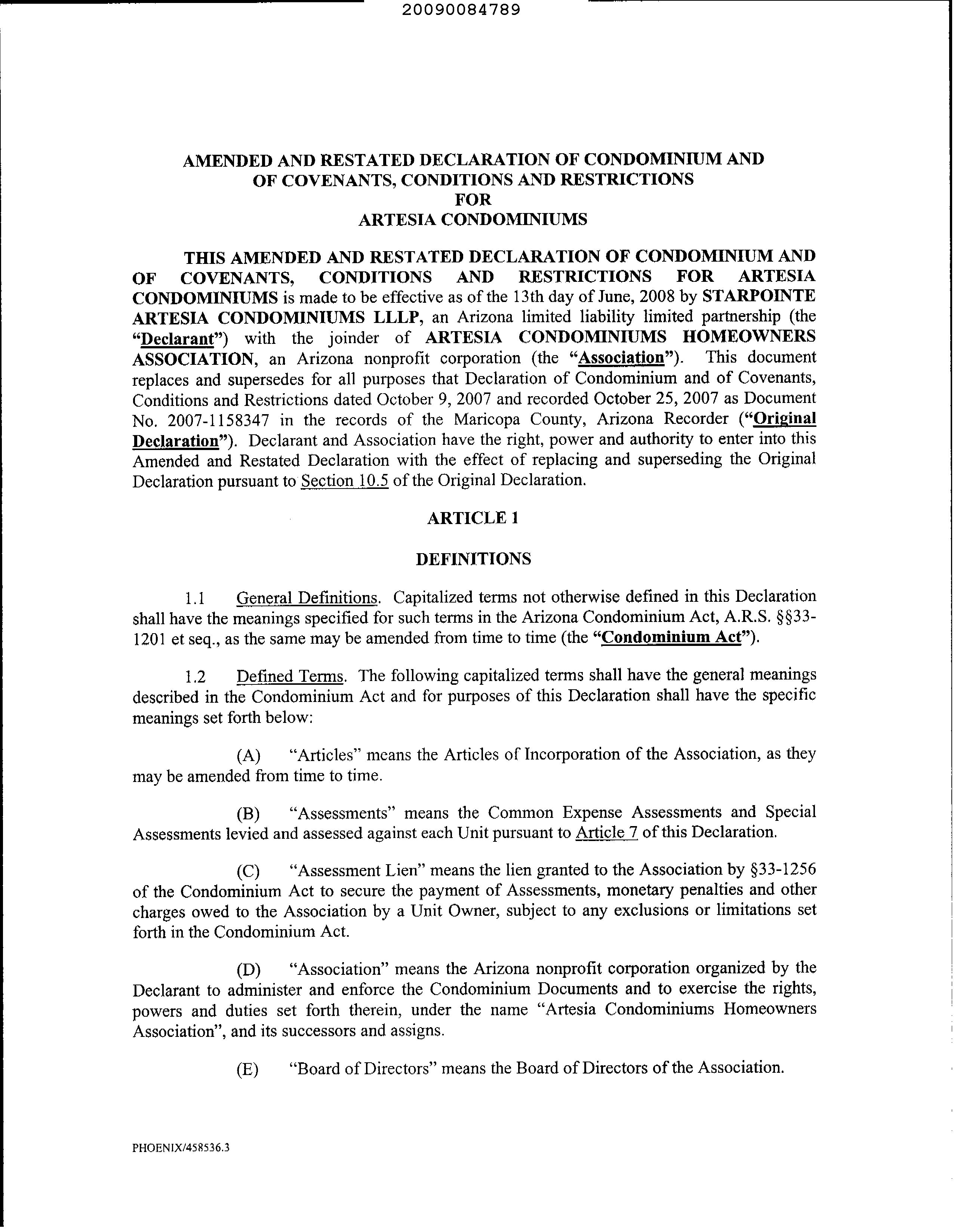 20090084789

AMENDED AND RESTATED DECLARATION OF CONDOMINIUM AND OF COVENANTS, CONDITIONS AND RESTRICTIONS FOR ARTESIA CONDOMINIUMS

THIS AMENDED AND RESTATED DECLARATION OF CONDOMINIUM AND OF COVENANTS, CONDITIONS AND RESTRICTIONS FOR ARTESIA CONDOMINIUMS is made to be effective as of the 13th day of June, 2008 by STARPOINTE ARTESIA CONDOMINIUMS LLLP, an Arizona limited liability limited partnership (the "Declarant") with the joinder of ARTESIA CONDOMINIUMS HOMEOWNERS ASSOCIATION, an Arizona nonprofit corporation (the "Association"). This document replaces and supersedes for all purposes that Declaration of Condominium and of Covenants, Conditions and Restrictions dated October 9, 2007 and recorded October 25, 2007 as Document No. 2007-1158347 in the records of the Maricopa County, Arizona Recorder ("Original Declaration"). Declarant and Association have the right, power and authority to enter into this Amended and Restated Declaration with the effect of replacing and superseding the Original Declaration pursuant to Section 10.5 of the Original Declaration.

ARTICLE 1

DEFINITIONS

1.1 General Definitions. Capitalized terms not otherwise defined in this Declaration shall have the meanings specified for such terms in the Arizona Condominium Act, A.R.S. §§33-1201 et seq., as the same may be amended from time to time (the "Condominium Act").

1.2 Defined Terms. The following capitalized terms shall have the general meanings described in the Condominium Act and for purposes of this Declaration shall have the specific meanings set forth below:

(A) "Articles" means the Articles of Incorporation of the Association, as they may be amended from time to time.

(B) "Assessments" means the Common Expense Assessments and Special Assessments levied and assessed against each Unit pursuant to Article 7 of this Declaration.

(C) "Assessment Lien" means the lien granted to the Association by §33-1256 of the Condominium Act to secure the payment of Assessments, monetary penalties and other charges owed to the Association by a Unit Owner, subject to any exclusions or limitations set forth in the Condominium Act.

(D) "Association" means the Arizona nonprofit corporation organized by the Declarant to administer and enforce the Condominium Documents and to exercise the rights, powers and duties set forth therein, under the name "Artesia Condominiums Homeowners Association", and its successors and assigns.

(E) "Board of Directors" means the Board of Directors of the Association.

PHOENIX/458536.3